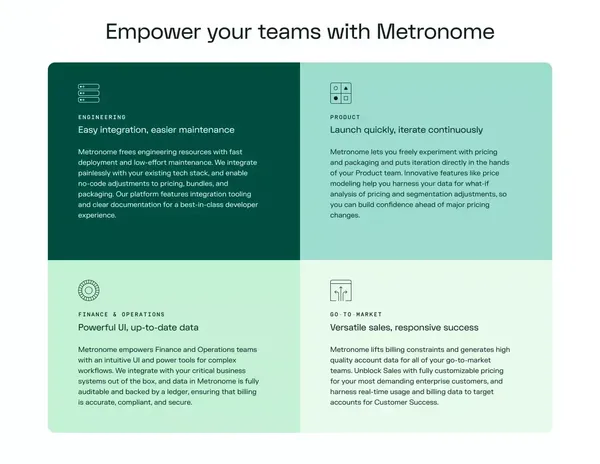 Empower your teams with Metronome

ENGINEERING

Easy integration, easier maintenance

Metronome frees engineering resources with fast deployment and low-effort maintenance. We integrate painlessly with your existing tech stack, and enable no-code adjustments to pricing, bundles, and packaging. Our platform features integration tooling and clear documentation for a best-in-class developer experience.

PRODUCT

Launch quickly, iterate continuously

Metronome lets you freely experiment with pricing and packaging and puts iteration directly in the hands of your Product team. Innovative features like price modeling help you harness your data for what-if analysis of pricing and segmentation adjustments, so you can build confidence ahead of major pricing changes.

FINANCE & OPERATIONS

Powerful UI, up-to-date data

Metronome empowers Finance and Operations teams with an intuitive UI and power tools for complex workflows. We integrate with your critical business systems out of the box, and data in Metronome is fully auditable and backed by a ledger, ensuring that billing is accurate, compliant, and secure.

GO-TO-MARKET

Versatile sales, responsive success

Metronome lifts billing constraints and generates high quality account data for all of your go-to-market teams. Unblock Sales with fully customizable pricing for your most demanding enterprise customers, and harness real-time usage and billing data to target accounts for Customer Success.